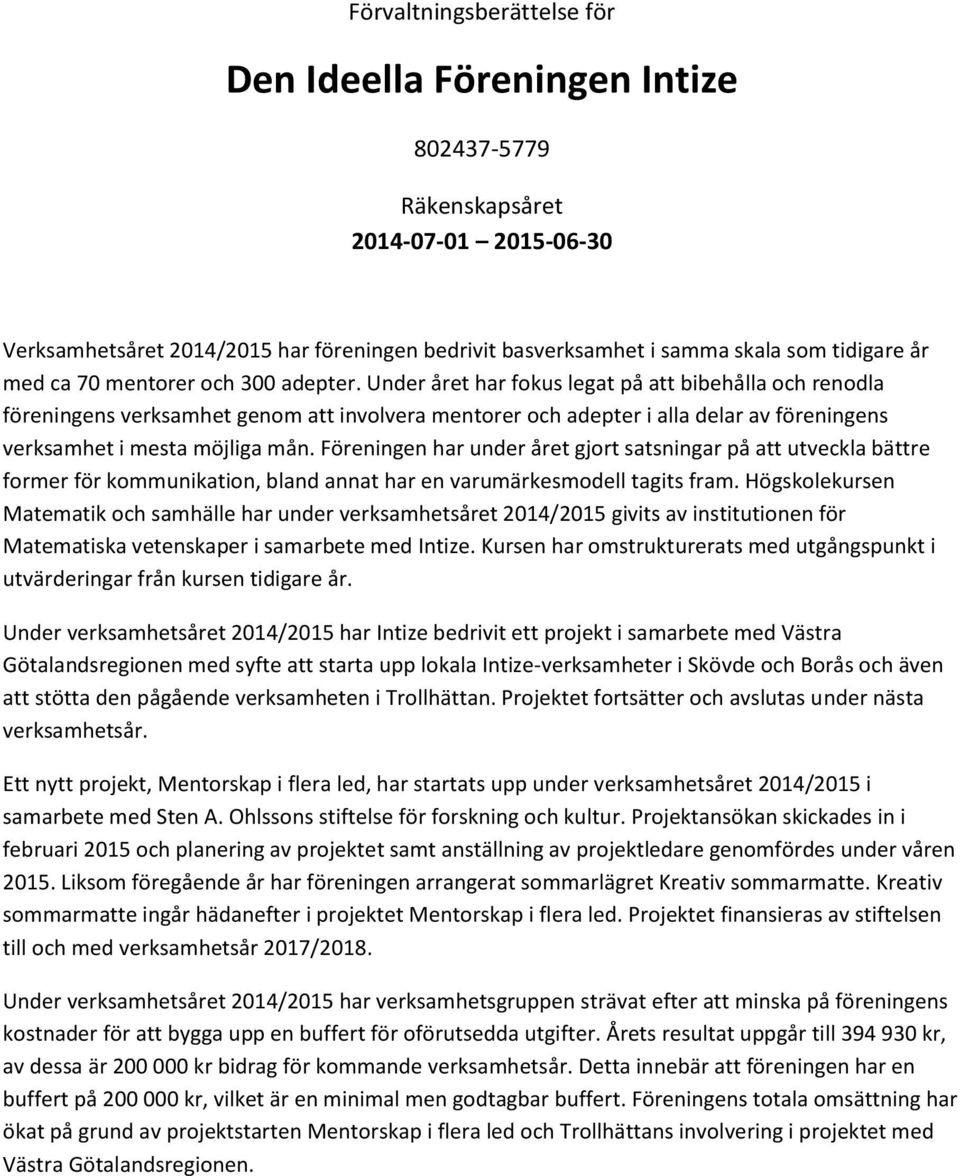 Förvaltningsberättelse för

Den Ideella Föreningen Intize

802437-5779

Räkenskapsåret

2014-07-01 – 2015-06-30

Verksamhetsåret 2014/2015 har föreningen bedrivit basverksamhet i samma skala som tidigare år med ca 70 mentorer och 300 adepter. Under året har fokus legat på att bibehålla och renodla föreningens verksamhet genom att involvera mentorer och adepter i alla delar av föreningens verksamhet i mesta möjliga mån. Föreningen har under året gjort satsningar på att utveckla bättre former för kommunikation, bland annat har en varumärkesmodell tagits fram. Högskolekursen Matematik och samhälle har under verksamhetsåret 2014/2015 givits av institutionen för Matematiska vetenskaper i samarbete med Intize. Kursen har omstrukturerats med utgångspunkt i utvärderingar från kursen tidigare år.

Under verksamhetsåret 2014/2015 har Intize bedrivit ett projekt i samarbete med Västra Götalandsregionen med syfte att starta upp lokala Intize-verksamheter i Skövde och Borås och även att stötta den pågående verksamheten i Trollhättan. Projektet fortsätter och avslutas under nästa verksamhetsår.

Ett nytt projekt, Mentorskap i flera led, har startats upp under verksamhetsåret 2014/2015 i samarbete med Sten A. Ohlssons stiftelse för forskning och kultur. Projektansökan skickades in i februari 2015 och planering av projektet samt anställning av projektledare genomfördes under våren 2015. Liksom föregående år har föreningen arrangerat sommarlägret Kreativ sommarmatte. Kreativ sommarmatte ingår hädanefter i projektet Mentorskap i flera led. Projektet finansieras av stiftelsen till och med verksamhetsår 2017/2018.

Under verksamhetsåret 2014/2015 har verksamhetsgruppen strävat efter att minska på föreningens kostnader för att bygga upp en buffert för oförutsedda utgifter. Årets resultat uppgår till 394 930 kr, av dessa är 200 000 kr bidrag för kommande verksamhetsår. Detta innebär att föreningen har en buffert på 200 000 kr, vilket är en minimal men godtagbar buffert. Föreningens totala omsättning har ökat på grund av projektstarten Mentorskap i flera led och Trollhättans involvering i projektet med Västra Götalandsregionen.